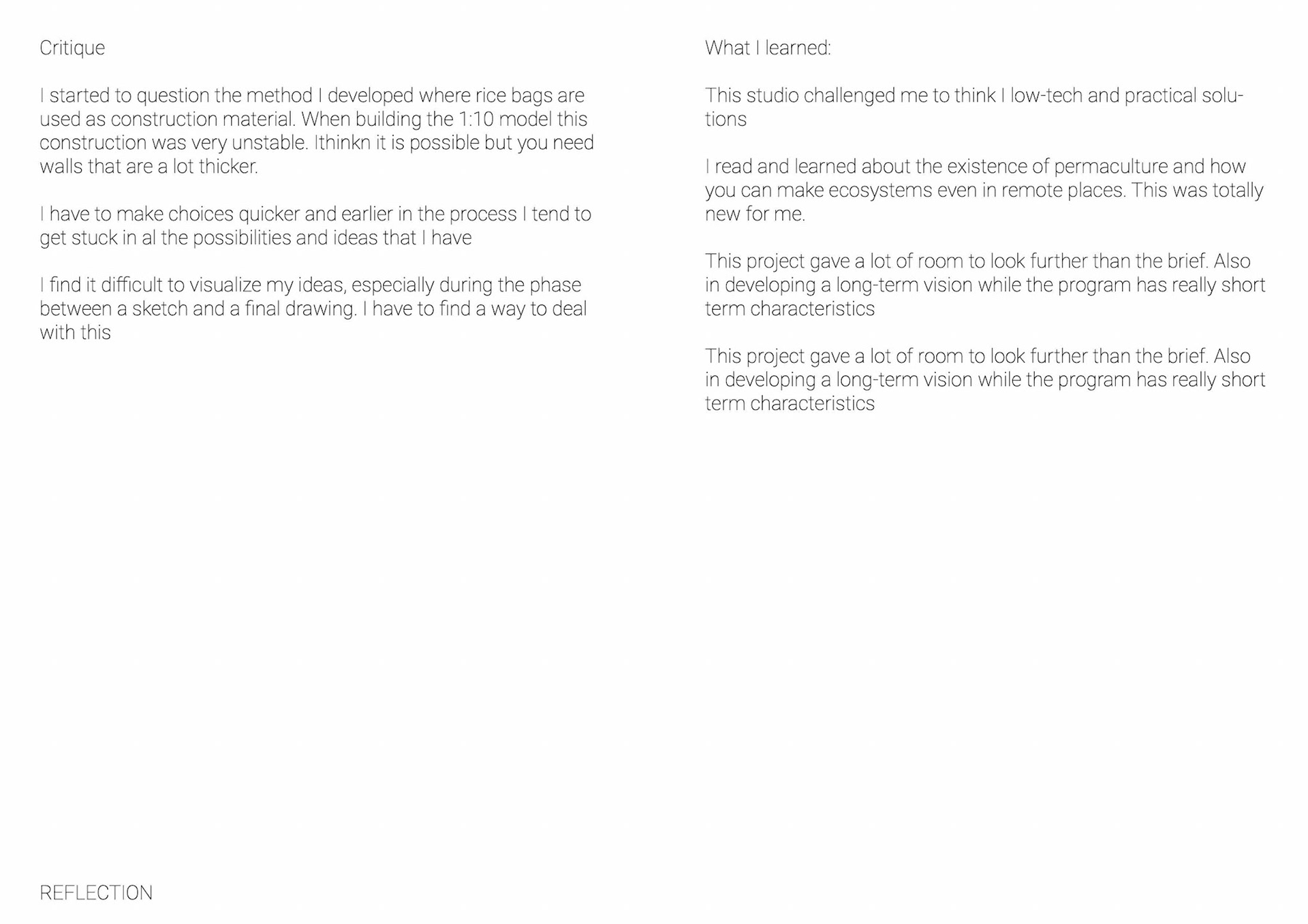 Critique

I started to question the method I developed where rice bags are used as construction material. When building the 1:10 model this construction was very unstable. Ithinkn it is possible but you need walls that are a lot thicker.

I have to make choices quicker and earlier in the process I tend to get stuck in al the possibilities and ideas that I have

I find it difficult to visualize my ideas, especially during the phase between a sketch and a final drawing. I have to find a way to deal with this

What I learned:

This studio challenged me to think I low-tech and practical solutions

I read and learned about the existence of permaculture and how you can make ecosystems even in remote places. This was totally new for me.

This project gave a lot of room to look further than the brief. Also in developing a long-term vision while the program has really short term characteristics

This project gave a lot of room to look further than the brief. Also in developing a long-term vision while the program has really short term characteristics

REFLECTION